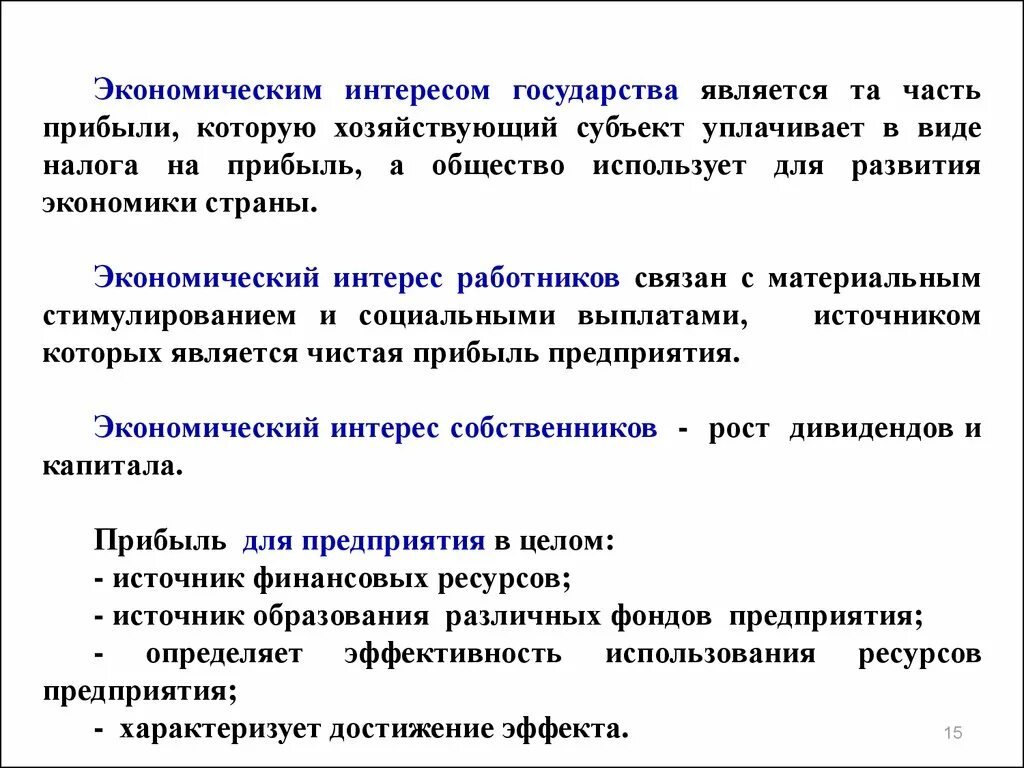 Экономическим интересом государства является та часть прибыли, которую хозяйствующий субъект уплачивает в виде налога на прибыль, а общество использует для развития экономики страны.

Экономический интерес работников связан с материальным стимулированием и социальными выплатами, источником которых является чистая прибыль предприятия.

Экономический интерес собственников - рост дивидендов и капитала.

Прибыль для предприятия в целом:
- источник финансовых ресурсов;
- источник образования различных фондов предприятия;
- определяет эффективность использования ресурсов предприятия;
- характеризует достижение эффекта.

15